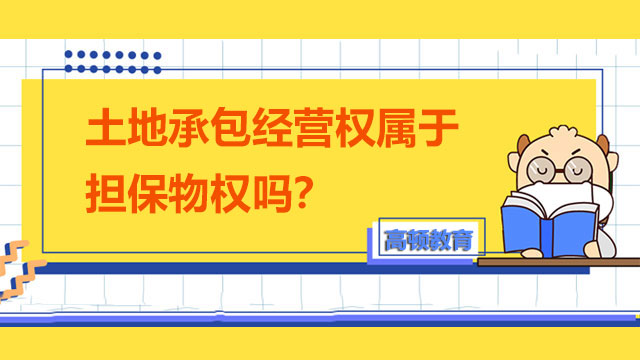 土地承包经营权属于担保物权吗?

高顿教育